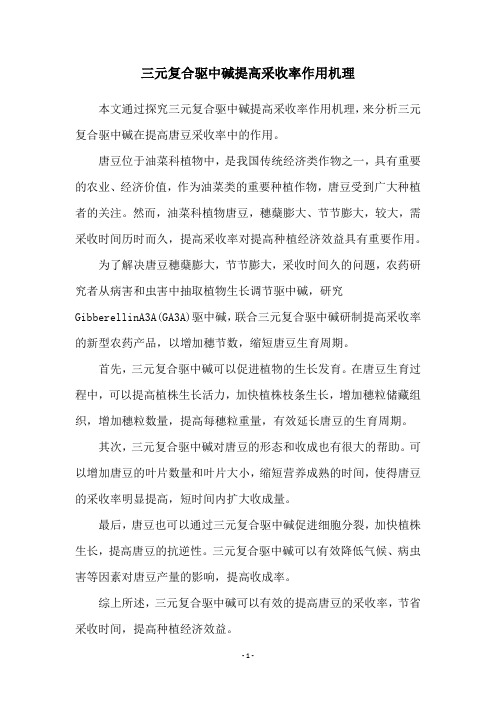 三元复合驱中碱提高采收率作用机理

本文通过探究三元复合驱中碱提高采收率作用机理，来分析三元复合驱中碱在提高唐豆采收率中的作用。

唐豆位于油菜科植物中，是我国传统经济类作物之一，具有重要的农业、经济价值，作为油菜类的重要种植作物，唐豆受到广大种植者的关注。然而，油菜科植物唐豆，穗蘖膨大、节节膨大，较大，需采收时间历时而久，提高采收率对提高种植经济效益具有重要作用。

为了解决唐豆穗蘖膨大，节节膨大，采收时间久的问题，农药研究者从病害和虫害中抽取植物生长调节驱中碱，研究GibberellinA3A(GA3A)驱中碱，联合三元复合驱中碱研制提高采收率的新型农药产品，以增加穗节数，缩短唐豆生育周期。

首先，三元复合驱中碱可以促进植物的生长发育。在唐豆生育过程中，可以提高植株生长活力，加快植株枝条生长，增加穗粒储藏组织，增加穗粒数量，提高每穗粒重量，有效延长唐豆的生育周期。

其次，三元复合驱中碱对唐豆的形态和收成也有很大的帮助。可以增加唐豆的叶片数量和叶片大小，缩短营养成熟的时间，使得唐豆的采收率明显提高，短时间内扩大收成量。

最后，唐豆也可以通过三元复合驱中碱促进细胞分裂，加快植株生长，提高唐豆的抗逆性。三元复合驱中碱可以有效降低气候、病虫害等因素对唐豆产量的影响，提高收成率。

综上所述，三元复合驱中碱可以有效的提高唐豆的采收率，节省采收时间，提高种植经济效益。

- 1 -